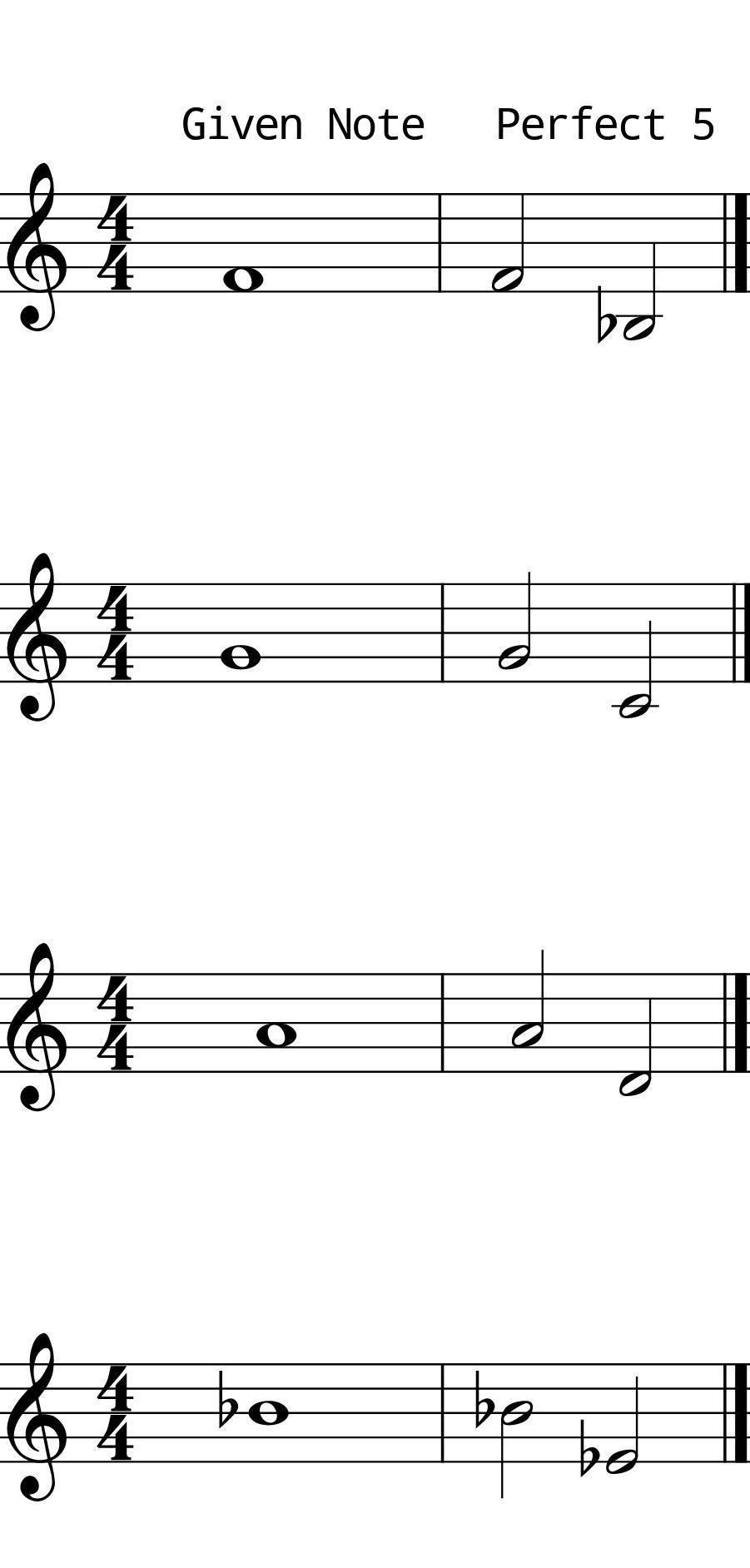 Given Note Perfect 5

$\frac{4}{4}$

$\frac{4}{4}$

$\frac{4}{4}$

$\frac{4}{4}$